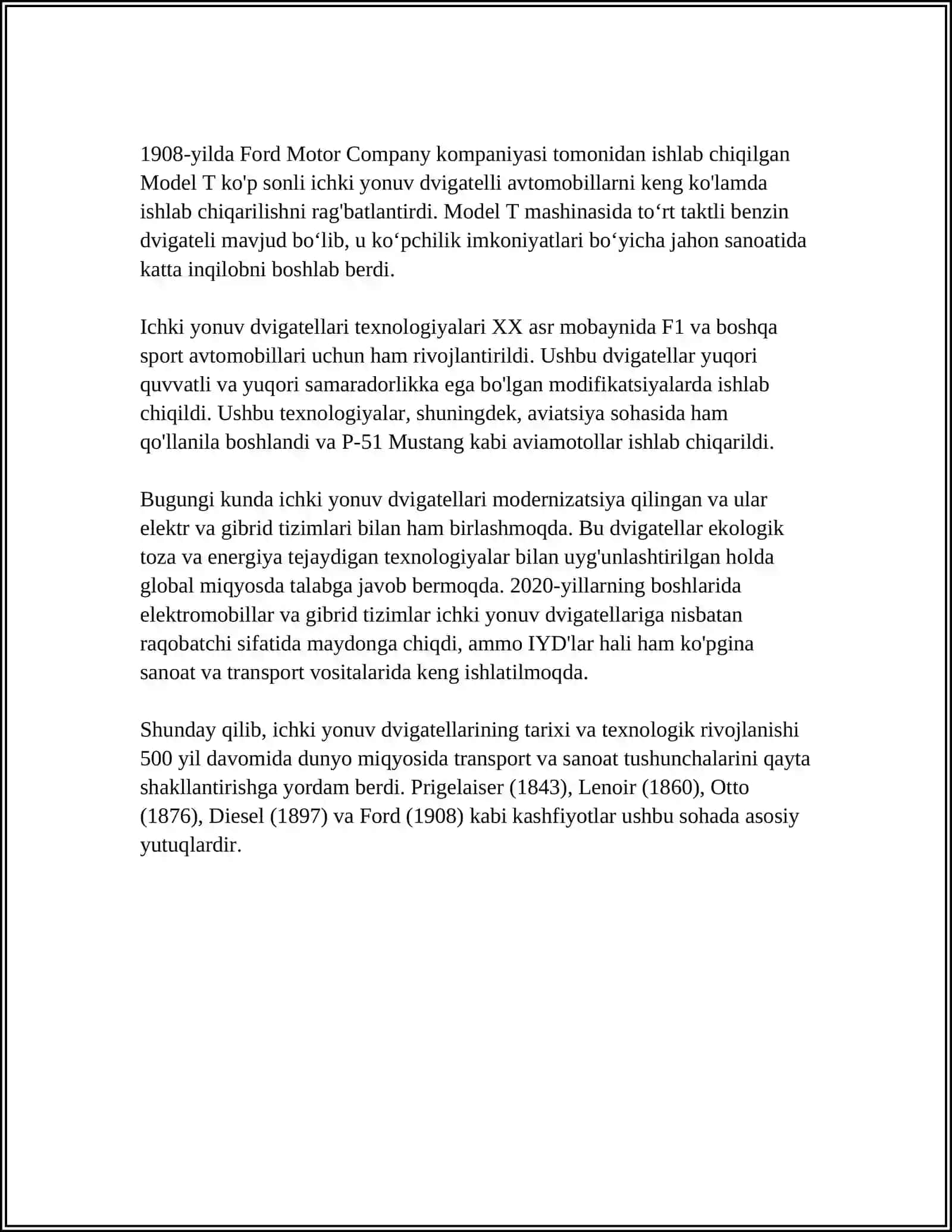 1908-yilda Ford Motor Company kompaniyasi tomonidan ishlab chiqilgan Model T ko'p sonli ichki yonuv dvigatelli avtomobillarni keng ko'lamda ishlab chiqarilishni rag'batlantirdi. Model T mashinasida to‘rt taktli benzin dvigateli mavjud bo‘lib, u ko‘pchilik imkoniyatlari bo‘yicha jahon sanoatida katta inqilobni boshlab berdi.

Ichki yonuv dvigatellari texnologiyalari XX asr mobaynida F1 va boshqa sport avtomobillari uchun ham rivojlantirildi. Ushbu dvigatellar yuqori quvvatli va yuqori samaradorlikka ega bo'lgan modifikatsiyalarda ishlab chiqildi. Ushbu texnologiyalar, shuningdek, aviatsiya sohasida ham qo'llanila boshlandi va P-51 Mustang kabi aviamotollar ishlab chiqarildi.

Bugungi kunda ichki yonuv dvigatellari modernizatsiya qilingan va ular elektr va gibrid tizimlari bilan ham birlashmoqda. Bu dvigatellar ekologik toza va energiya tejaydigan texnologiyalar bilan uyg'unlashtirilgan holda global miqyosda talabga javob bermoqda. 2020-yillarning boshlarida elektromobillar va gibrid tizimlar ichki yonuv dvigatellariga nisbatan raqobatchi sifatida maydonga chiqdi, ammo IYD'lar hali ham ko'pgina sanoat va transport vositalarida keng ishlatilmoqda.

Shunday qilib, ichki yonuv dvigatellarining tarixi va texnologik rivojlanishi 500 yil davomida dunyo miqyosida transport va sanoat tushunchalarini qayta shakllantirishga yordam berdi. Prigelaiser (1843), Lenoir (1860), Otto (1876), Diesel (1897) va Ford (1908) kabi kashfiyotlar ushbu sohada asosiy yutuqlardir.